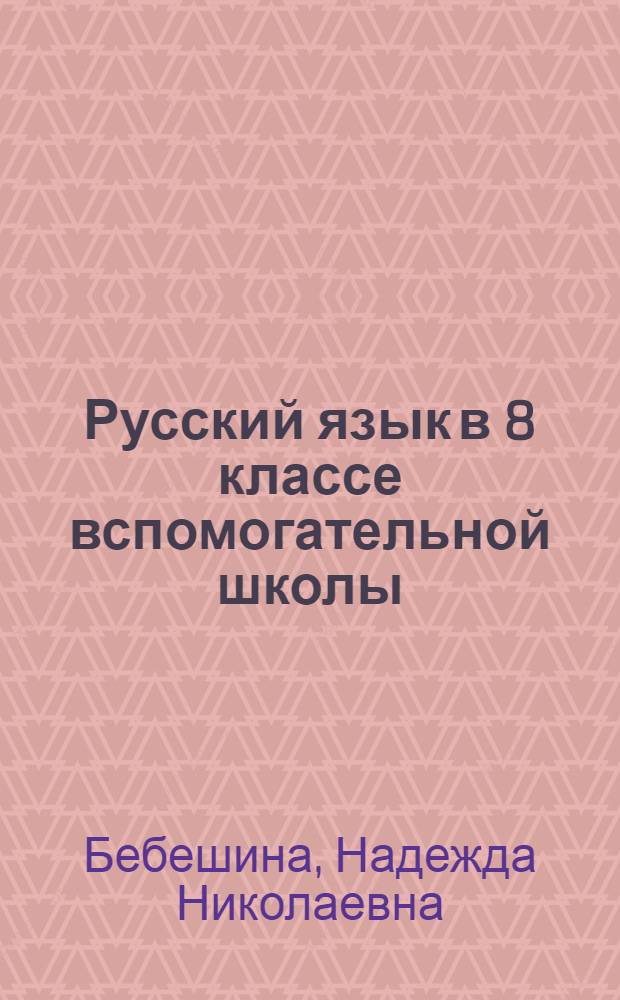 Русский язык в 8 классе вспомогательной школы

Бебешина, Надежда Николаевна